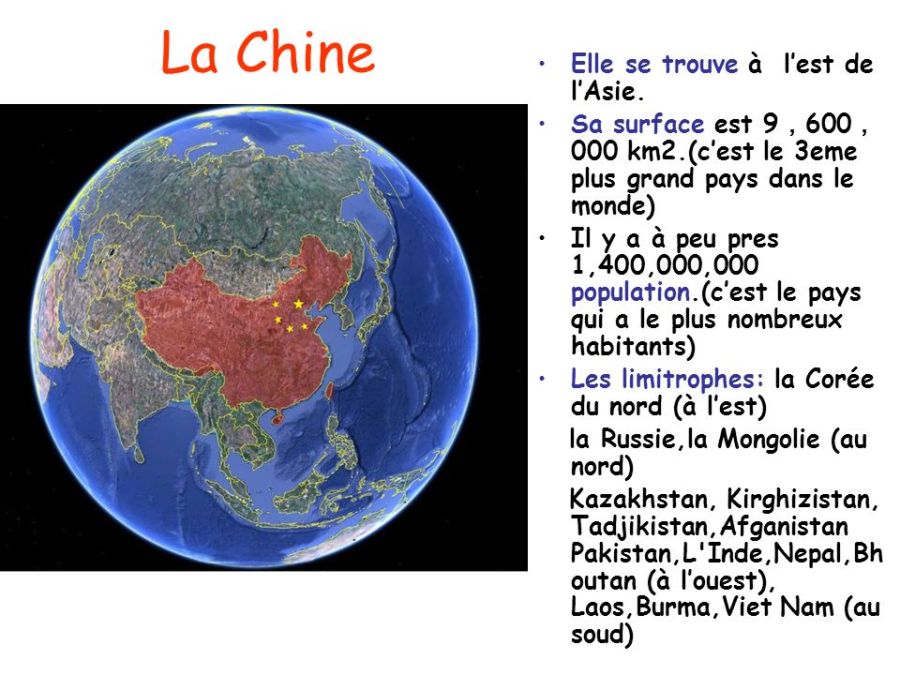 La Chine

• Elle se trouve à l'est de l'Asie.
• Sa surface est 9 , 600 , 000 km2.(c'est le 3eme plus grand pays dans le monde)
• Il y a à peu pres 1,400,000,000 population.(c'est le pays qui a le plus nombreux habitants)
• Les limitrophes: la Corée du nord (à l'est)
la Russie,la Mongolie (au nord)
Kazakhstan, Kirghizistan, Tadjikistan,Afganistan Pakistan,L'Inde,Nepal,Bhoutan (à l'ouest), Laos,Burma,Viet Nam (au soud)